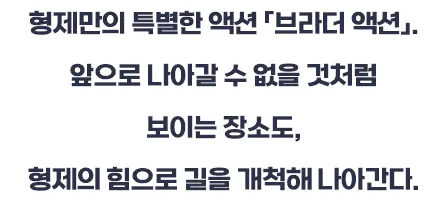 형제만의 특별한 액션 「브라더 액션」.

앞으로 나아갈 수 없을 것처럼

보이는 장소도,

형제의 힘으로 길을 개척해 나아간다.